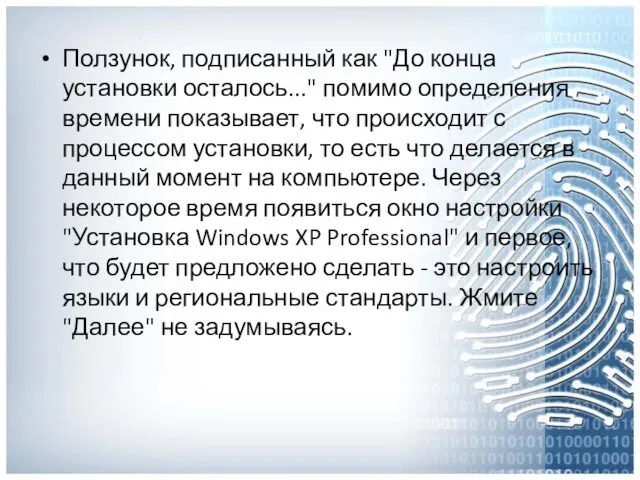 • Ползунок, подписанный как "До конца установки осталось..." помимо определения времени показывает, что происходит с процессом установки, то есть что делается в данный момент на компьютере. Через некоторое время появиться окно настройки "Установка Windows XP Professional" и первое, что будет предложено сделать - это настроить языки и региональные стандарты. Жмите "Далее" не задумываясь.